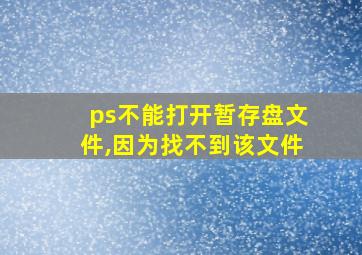 ps不能打开暂存盘文件,因为找不到该文件